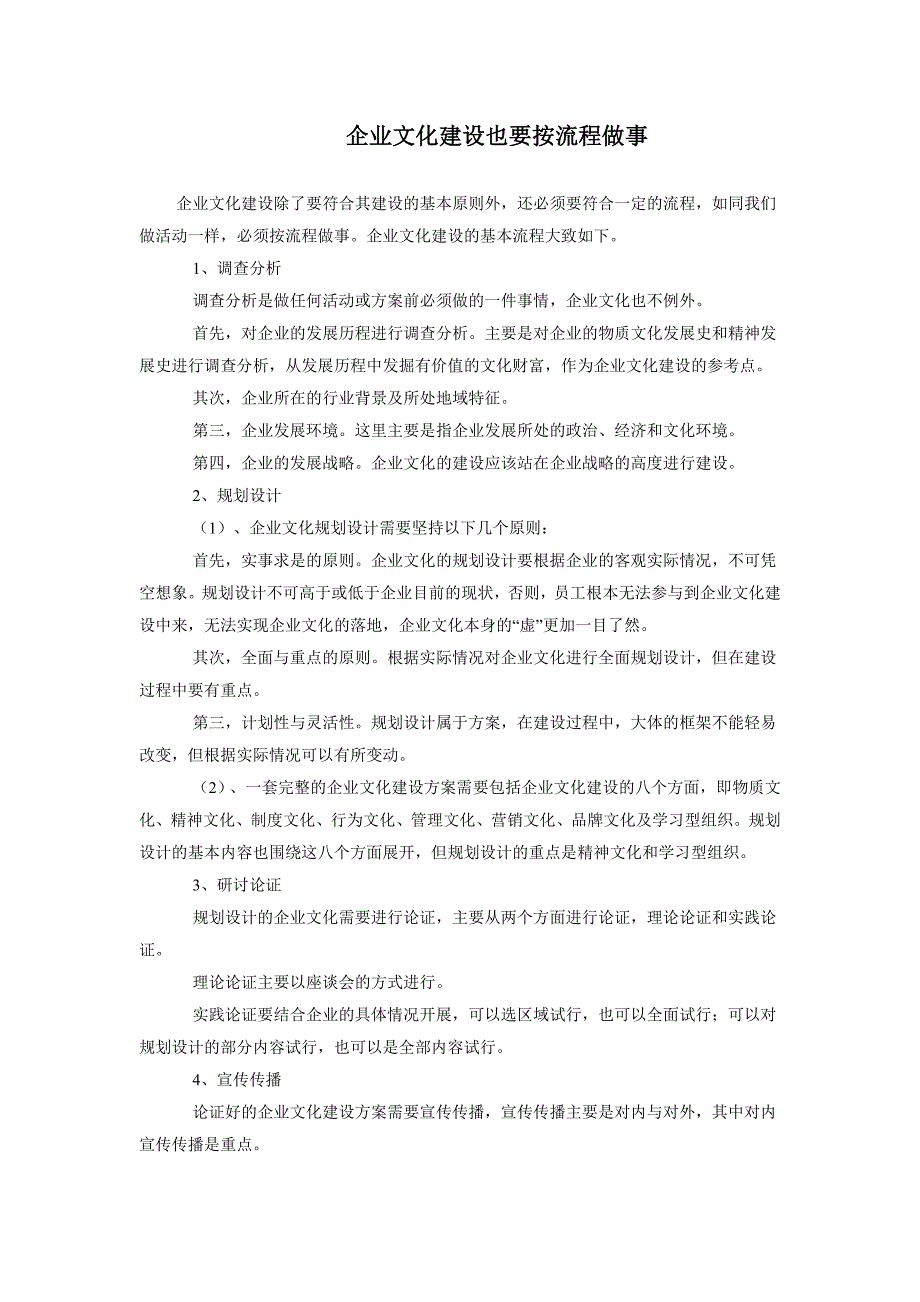 企业文化建设也要按流程做事

企业文化建设除了要符合其建设的基本原则外，还必须要符合一定的流程，如同我们做活动一样，必须按流程做事。企业文化建设的基本流程大致如下。

1、调查分析

调查分析是做任何活动或方案前必须做的一件事情，企业文化也不例外。

首先，对企业的发展历程进行调查分析。主要是对企业的物质文化发展史和精神发展史进行调查分析，从发展历程中发掘有价值的文化财富，作为企业文化建设的参考点。

其次，企业所在的行业背景及所处地域特征。

第三，企业发展环境。这里主要是指企业发展所处的政治、经济和文化环境。

第四，企业的发展战略。企业文化的建设应该站在企业战略的高度进行建设。

2、规划设计

（1）、企业文化规划设计需要坚持以下几个原则：

首先，实事求是的原则。企业文化的规划设计要根据企业的客观实际情况，不可凭空想象。规划设计不可高于或低于企业目前的现状，否则，员工根本无法参与到企业文化建设中来，无法实现企业文化的落地，企业文化本身的“虚”更加一目了然。

其次，全面与重点的原则。根据实际情况对企业文化进行全面规划设计，但在建设过程中要有重点。

第三，计划性与灵活性。规划设计属于方案，在建设过程中，大体的框架不能轻易改变，但根据实际情况可以有所变动。

（2）、一套完整的企业文化建设方案需要包括企业文化建设的八个方面，即物质文化、精神文化、制度文化、行为文化、管理文化、营销文化、品牌文化及学习型组织。规划设计的基本内容也围绕这八个方面展开，但规划设计的重点是精神文化和学习型组织。

3、研讨论证

规划设计的企业文化需要进行论证，主要从两个方面进行论证，理论论证和实践论证。

理论论证主要以座谈会的方式进行。

实践论证要结合企业的具体情况开展，可以选区域试行，也可以全面试行；可以对规划设计的部分内容试行，也可以是全部内容试行。

4、宣传传播

论证好的企业文化建设方案需要宣传传播，宣传传播主要是对内与对外，其中对内宣传传播是重点。